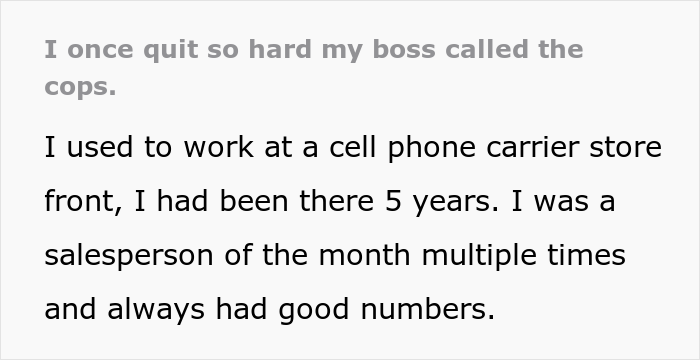 I once quit so hard my boss called the cops.

I used to work at a cell phone carrier store front, I had been there 5 years. I was a salesperson of the month multiple times and always had good numbers.